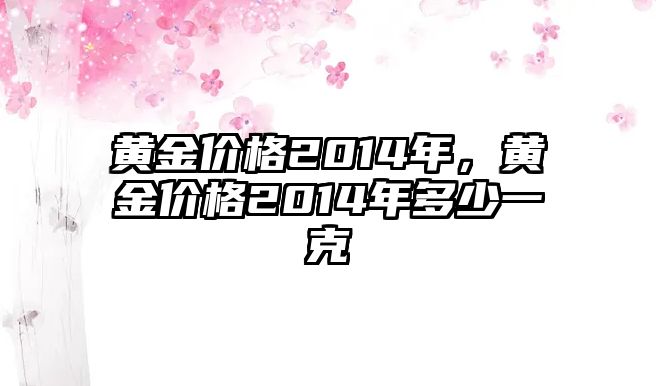 黄金价格2014年，黄金价格2014年多少一克